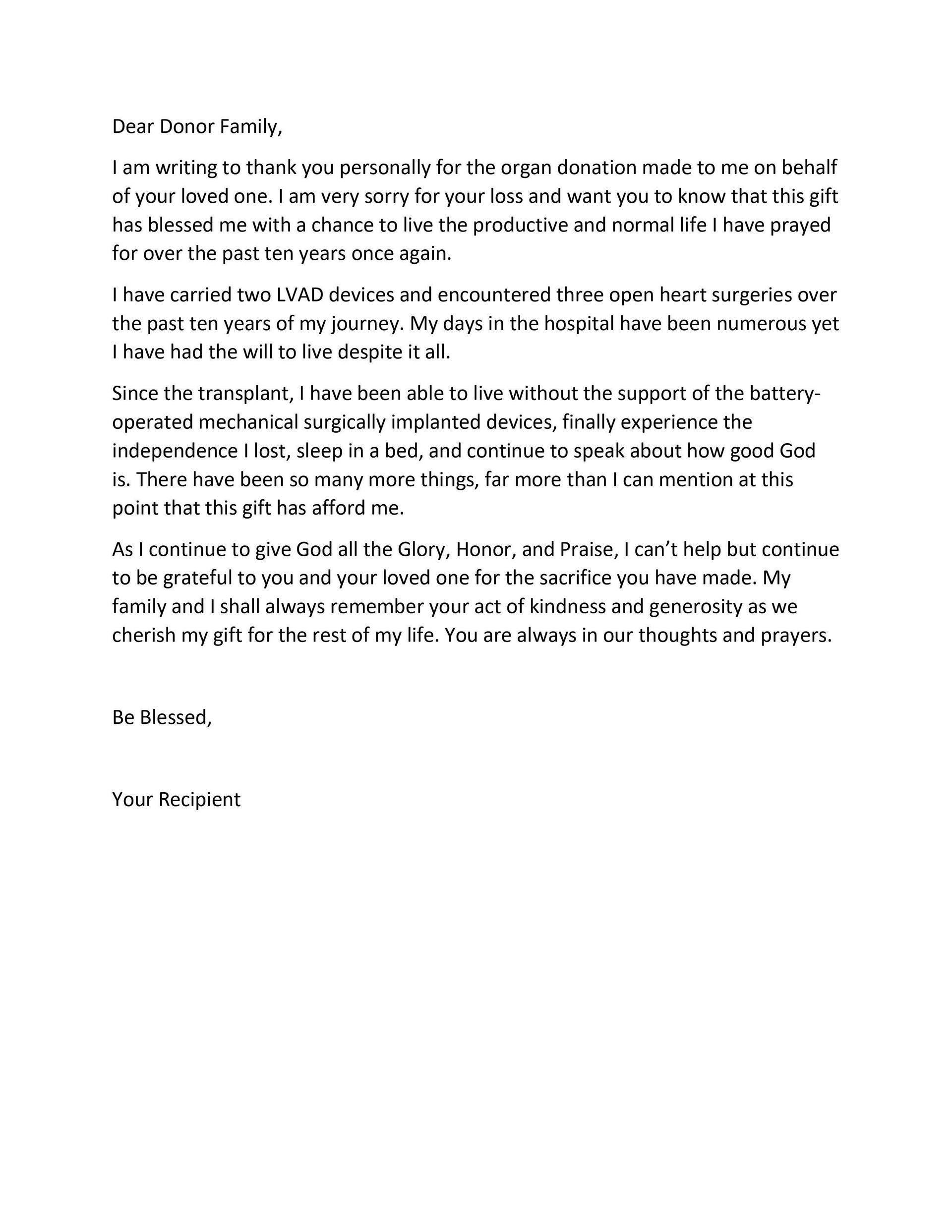 Dear Donor Family,

I am writing to thank you personally for the organ donation made to me on behalf of your loved one. I am very sorry for your loss and want you to know that this gift has blessed me with a chance to live the productive and normal life I have prayed for over the past ten years once again.

I have carried two LVAD devices and encountered three open heart surgeries over the past ten years of my journey. My days in the hospital have been numerous yet I have had the will to live despite it all.

Since the transplant, I have been able to live without the support of the battery-operated mechanical surgically implanted devices, finally experience the independence I lost, sleep in a bed, and continue to speak about how good God is. There have been so many more things, far more than I can mention at this point that this gift has afford me.

As I continue to give God all the Glory, Honor, and Praise, I can't help but continue to be grateful to you and your loved one for the sacrifice you have made. My family and I shall always remember your act of kindness and generosity as we cherish my gift for the rest of my life. You are always in our thoughts and prayers.

Be Blessed,

Your Recipient